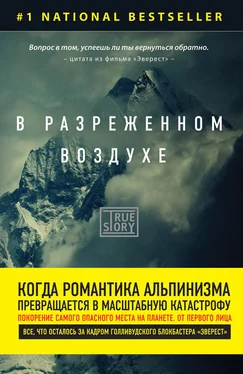 #1 NATIONAL BESTSELLER

Вопрос в том, успеешь ли ты вернуться обратно.
– цитата из фильма «Эверест» –

В РАЗРЕЖЕННОМ ВОЗДУХЕ

TRUE STORY

КОГДА РОМАНТИКА АЛЬПИНИЗМА ПРЕВРАЩАЕТСЯ В МАСШТАБНУЮ КАТАСТРОФУ

ПОКОРЕНИЕ САМОГО ОПАСНОГО МЕСТА НА ПЛАНЕТЕ. ОТ ПЕРВОГО ЛИЦА

ВСЕ, ЧТО ОСТАЛОСЬ ЗА КАДРОМ ГОЛЛИВУДСКОГО БЛОКБАСТЕРА «ЭВЕРЕСТ»